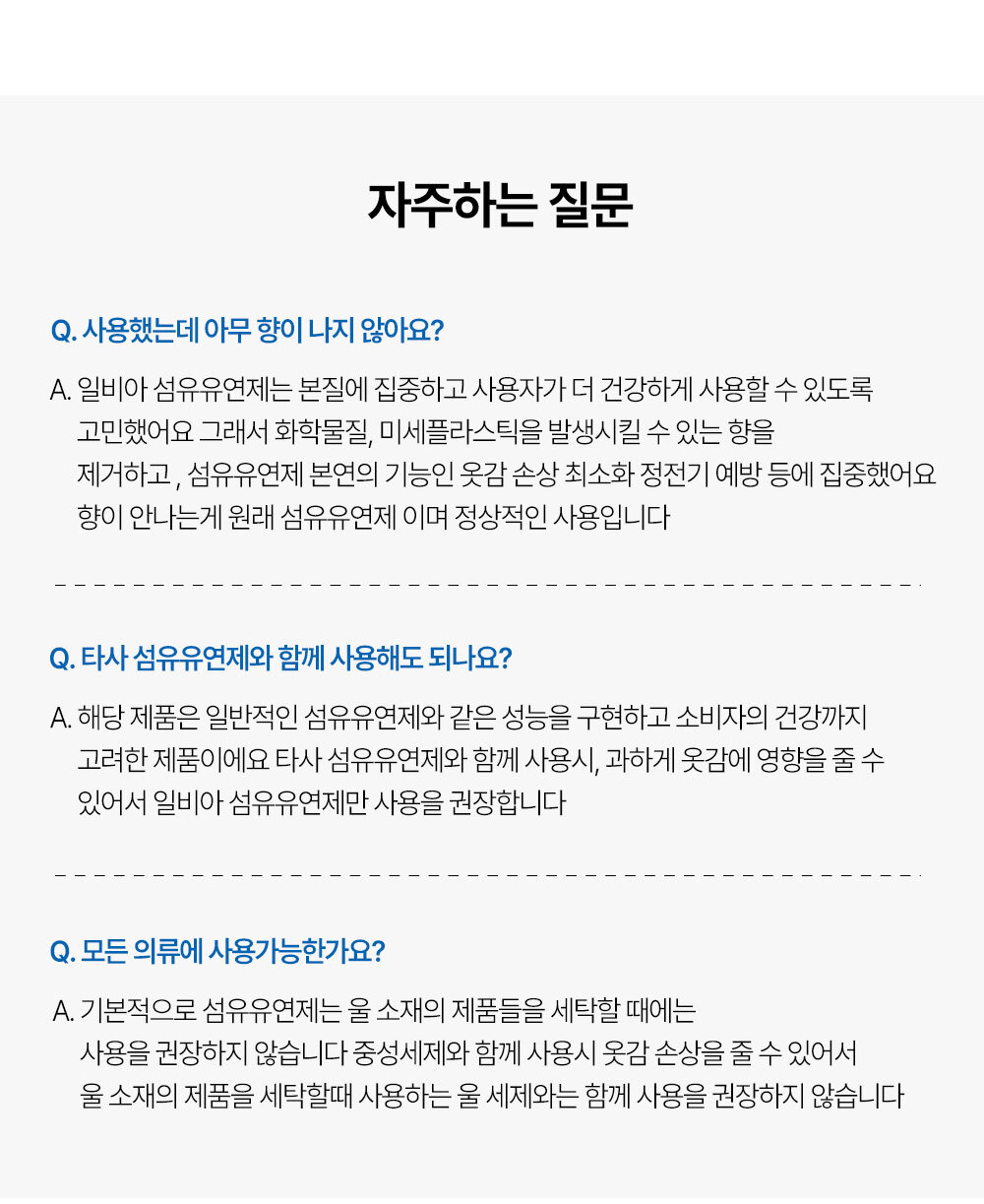 자주하는 질문

Q. 사용했는데 아무 향이 나지 않아요?

A. 일비아 섬유유연제는 본질에 집중하고 사용자가 더 건강하게 사용할 수 있도록 고민했어요 그래서 화학물질, 미세플라스틱을 발생시킬 수 있는 향을 제거하고 , 섬유유연제 본연의 기능인 옷감 손상 최소화 정전기 예방 등에 집중했어요 향이 안나는게 원래 섬유유연제 이며 정상적인 사용입니다

Q. 타사 섬유유연제와 함께 사용해도 되나요?

A. 해당 제품은 일반적인 섬유유연제와 같은 성능을 구현하고 소비자의 건강까지 고려한 제품이에요 타사 섬유유연제와 함께 사용시, 과하게 옷감에 영향을 줄 수 있어서 일비아 섬유유연제만 사용을 권장합니다

Q. 모든 의류에 사용가능한가요?

A. 기본적으로 섬유유연제는 울 소재의 제품들을 세탁할 때에는 사용을 권장하지 않습니다 중성세제와 함께 사용시 옷감 손상을 줄 수 있어서 울 소재의 제품을 세탁할때 사용하는 울 세제와는 함께 사용을 권장하지 않습니다